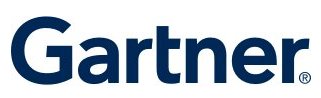 Gartner®